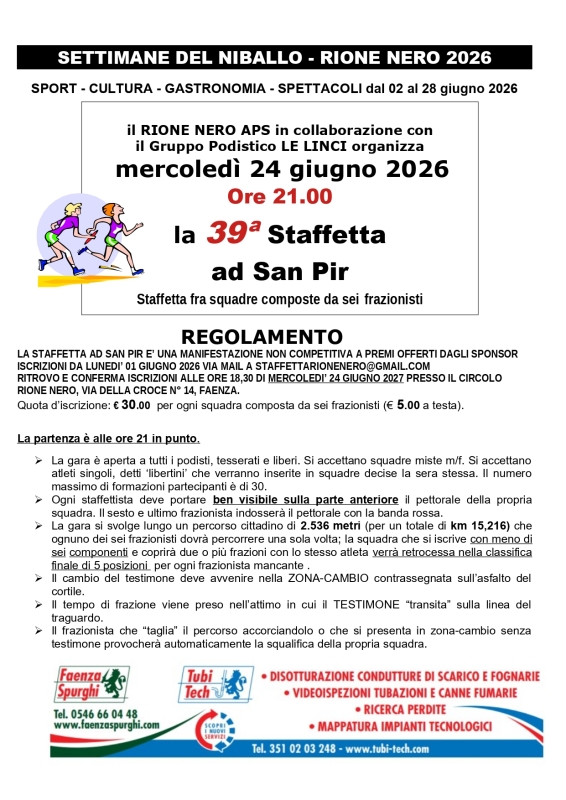 SETTIMANE DEL NIBALLO - RIONE NERO 2026

SPORT - CULTURA - GASTRONOMIA - SPETTACOLI dal 02 al 28 giugno 2026

il RIONE NERO APS in collaborazione con il Gruppo Podistico LE LINCI organizza

mercoledì 24 giugno 2026

Ore 21.00

la $39^a$ Staffetta ad San Pir

Staffetta fra squadre composte da sei frazionisti

REGOLAMENTO

LA STAFFETTA AD SAN PIR E' UNA MANIFESTAZIONE NON COMPETITIVA A PREMI OFFERTI DAGLI SPONSOR
ISCRIZIONI DA LUNEDI' 01 GIUGNO 2026 VIA MAIL A STAFFETTARIONENERO@GMAIL.COM
RITROVO E CONFERMA ISCRIZIONI ALLE ORE 18,30 DI MERCOLEDI' 24 GIUGNO 2027 PRESSO IL CIRCOLO RIONE NERO, VIA DELLA CROCE N° 14, FAENZA.
Quota d'iscrizione: € 30.00 per ogni squadra composta da sei frazionisti (€ 5.00 a testa).

La partenza è alle ore 21 in punto.

➢ La gara è aperta a tutti i podisti, tesserati e liberi. Si accettano squadre miste m/f. Si accettano atleti singoli, detti 'libertini' che verranno inserite in squadre decise la sera stessa. Il numero massimo di formazioni partecipanti è di 30.
➢ Ogni staffettista deve portare ben visibile sulla parte anteriore il pettorale della propria squadra. Il sesto e ultimo frazionista indosserà il pettorale con la banda rossa.
➢ La gara si svolge lungo un percorso cittadino di 2.536 metri (per un totale di km 15,216) che ognuno dei sei frazionisti dovrà percorrere una sola volta; la squadra che si iscrive con meno di sei componenti e coprirà due o più frazioni con lo stesso atleta verrà retrocessa nella classifica finale di 5 posizioni per ogni frazionista mancante .
➢ Il cambio del testimone deve avvenire nella ZONA-CAMBIO contrassegnata sull'asfalto del cortile.
➢ Il tempo di frazione viene preso nell'attimo in cui il TESTIMONE "transita" sulla linea del traguardo.
➢ Il frazionista che "taglia" il percorso accorciandolo o che si presenta in zona-cambio senza testimone provocherà automaticamente la squalifica della propria squadra.

Faenza Spurghi
Tel. 0546 66 04 48
www.faenzaspurghi.com
Tubi Tech
SCOPRI I NUOVI SERVIZI
• DISOTTURAZIONE CONDUTTURE DI SCARICO E FOGNARIE
• VIDEOISPEZIONI TUBAZIONI E CANNE FUMARIE
• RICERCA PERDITE
• MAPPATURA IMPIANTI TECNOLOGICI
Tel. 351 02 03 248 - www.tubi-tech.com